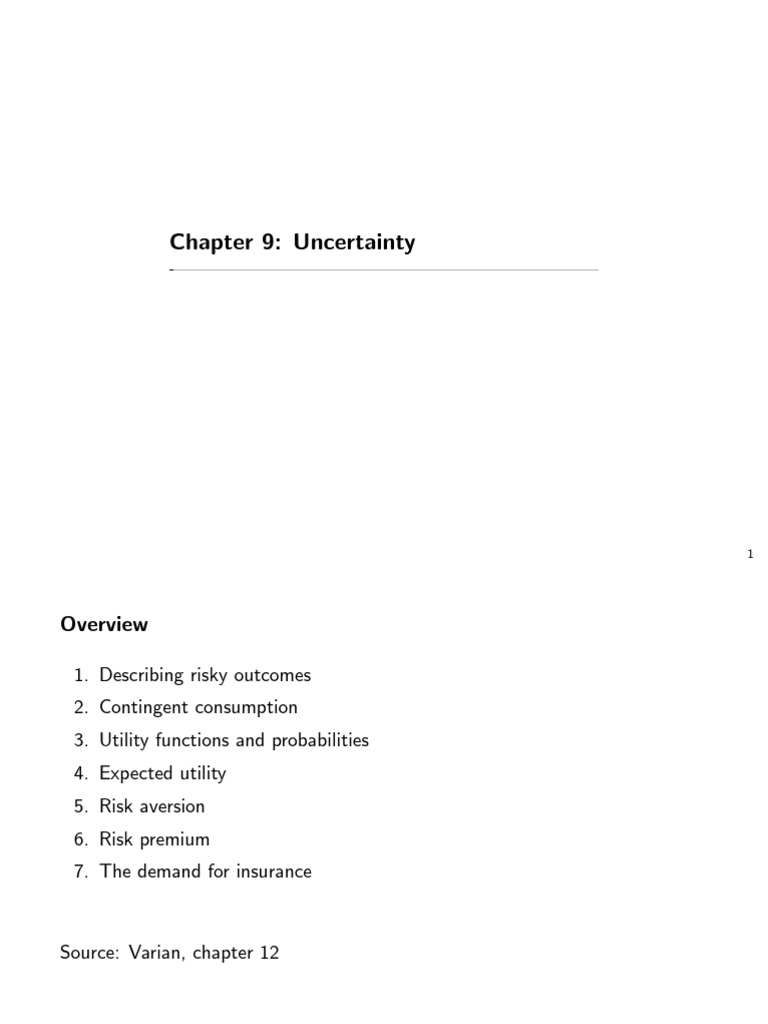 Chapter 9: Uncertainty

1

Overview

1. Describing risky outcomes
2. Contingent consumption
3. Utility functions and probabilities
4. Expected utility
5. Risk aversion
6. Risk premium
7. The demand for insurance

Source: Varian, chapter 12